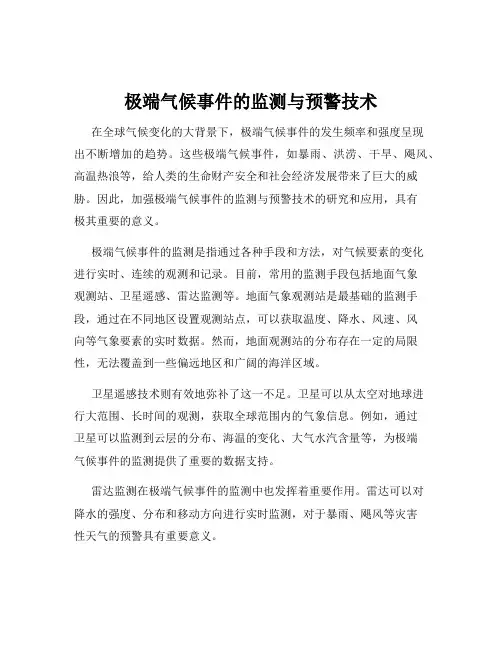 极端气候事件的监测与预警技术

在全球气候变化的大背景下，极端气候事件的发生频率和强度呈现出不断增加的趋势。这些极端气候事件，如暴雨、洪涝、干旱、飓风、高温热浪等，给人类的生命财产安全和社会经济发展带来了巨大的威胁。因此，加强极端气候事件的监测与预警技术的研究和应用，具有极其重要的意义。

极端气候事件的监测是指通过各种手段和方法，对气候要素的变化进行实时、连续的观测和记录。目前，常用的监测手段包括地面气象观测站、卫星遥感、雷达监测等。地面气象观测站是最基础的监测手段，通过在不同地区设置观测站点，可以获取温度、降水、风速、风向等气象要素的实时数据。然而，地面观测站的分布存在一定的局限性，无法覆盖到一些偏远地区和广阔的海洋区域。

卫星遥感技术则有效地弥补了这一不足。卫星可以从太空对地球进行大范围、长时间的观测，获取全球范围内的气象信息。例如，通过卫星可以监测到云层的分布、海温的变化、大气水汽含量等，为极端气候事件的监测提供了重要的数据支持。

雷达监测在极端气候事件的监测中也发挥着重要作用。雷达可以对降水的强度、分布和移动方向进行实时监测，对于暴雨、飓风等灾害性天气的预警具有重要意义。